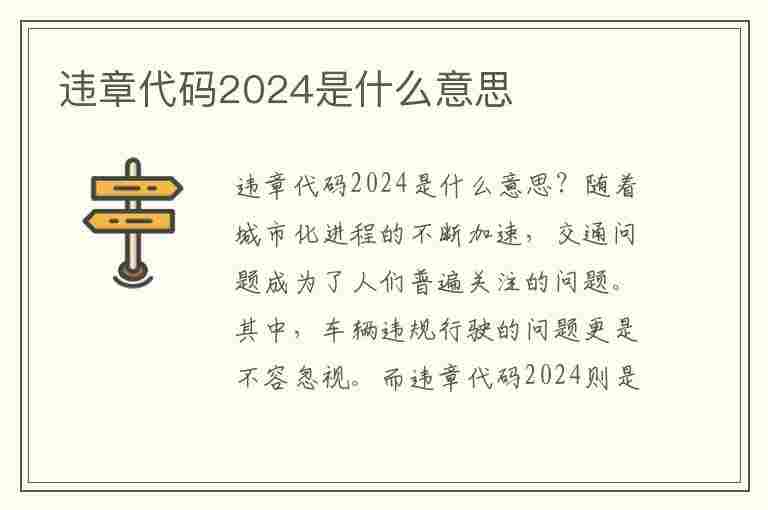 违章代码2024是什么意思

违章代码2024是什么意思？随着城市化进程的不断加速，交通问题成为了人们普遍关注的问题。其中，车辆违规行驶的问题更是不容忽视。而违章代码2024则是